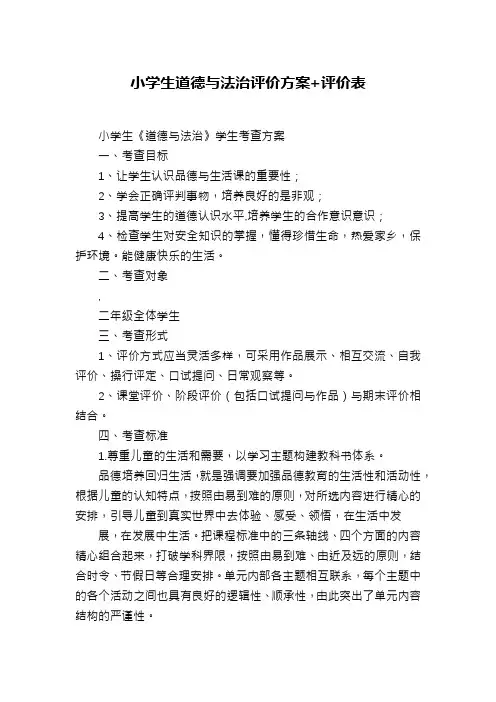 小学生道德与法治评价方案+评价表

小学生《道德与法治》学生考查方案

一、考查目标

1、让学生认识品德与生活课的重要性；

2、学会正确评判事物，培养良好的是非观；

3、提高学生的道德认识水平,培养学生的合作意识意识；

4、检查学生对安全知识的掌握，懂得珍惜生命，热爱家乡，保护环境。能健康快乐的生活。

二、考查对象

.

二年级全体学生

三、考查形式

1、评价方式应当灵活多样，可采用作品展示、相互交流、自我评价、操行评定、口试提问、日常观察等。

2、课堂评价、阶段评价（包括口试提问与作品）与期末评价相结合。

四、考查标准

1.尊重儿童的生活和需要，以学习主题构建教科书体系。

品德培养回归生活，就是强调要加强品德教育的生活性和活动性，根据儿童的认知特点，按照由易到难的原则，对所选内容进行精心的安排，引导儿童到真实世界中去体验、感受、领悟，在生活中发

展，在发展中生活。把课程标准中的三条轴线、四个方面的内容精心组合起来，打破学科界限，按照由易到难、由近及远的原则，结合时令、节假日等合理安排。单元内部各主题相互联系，每个主题中的各个活动之间也具有良好的逻辑性、顺承性，由此突出了单元内容结构的严谨性。